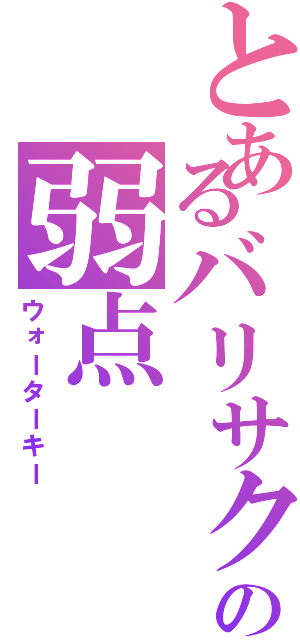 とあるバリサクの
弱点
ウォーターキー